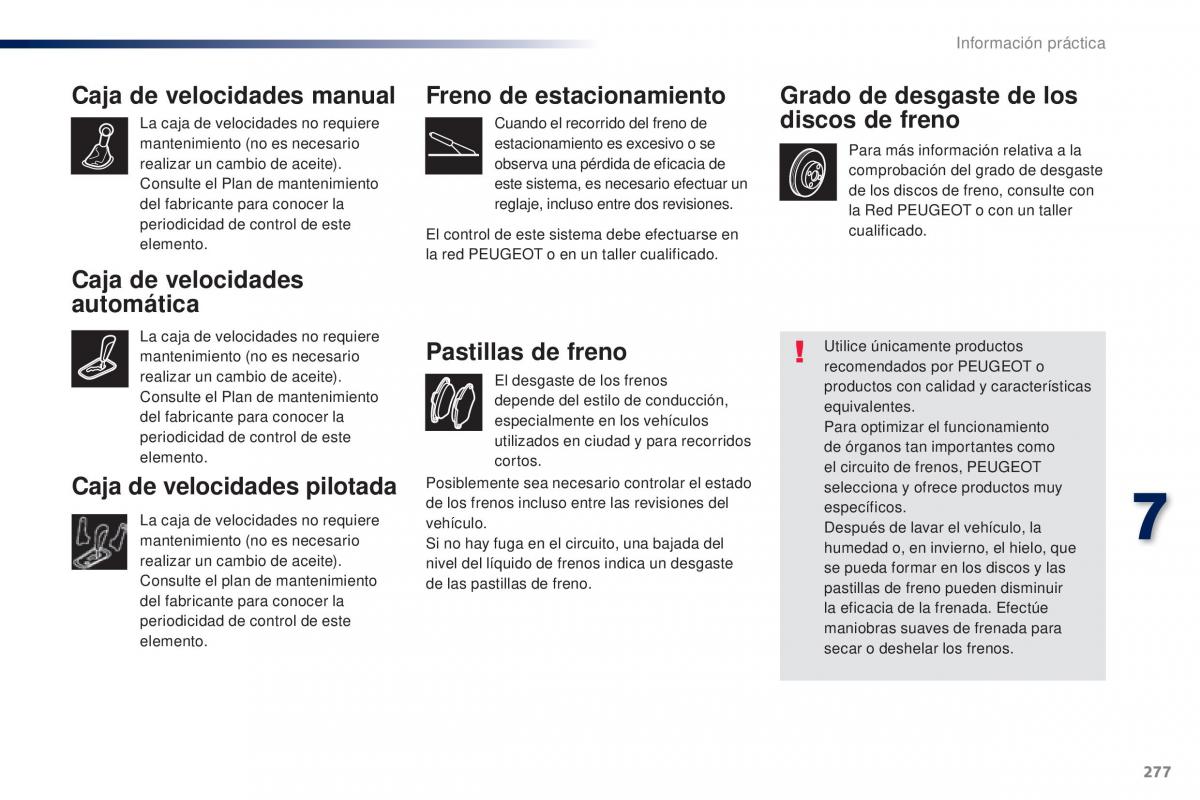 Información práctica

Caja de velocidades manual

La caja de velocidades no requiere mantenimiento (no es necesario realizar un cambio de aceite). Consulte el Plan de mantenimiento del fabricante para conocer la periodicidad de control de este elemento.

Caja de velocidades automática

La caja de velocidades no requiere mantenimiento (no es necesario realizar un cambio de aceite). Consulte el Plan de mantenimiento del fabricante para conocer la periodicidad de control de este elemento.

Caja de velocidades pilotada

La caja de velocidades no requiere mantenimiento (no es necesario realizar un cambio de aceite). Consulte el plan de mantenimiento del fabricante para conocer la periodicidad de control de este elemento.

Freno de estacionamiento

Cuando el recorrido del freno de estacionamiento es excesivo o se observa una pérdida de eficacia de este sistema, es necesario efectuar un reglaje, incluso entre dos revisiones.

El control de este sistema debe efectuarse en la red PEUGEOT o en un taller cualificado.

Pastillas de freno

El desgaste de los frenos depende del estilo de conducción, especialmente en los vehículos utilizados en ciudad y para recorridos cortos.

Posiblemente sea necesario controlar el estado de los frenos incluso entre las revisiones del vehículo.
Si no hay fuga en el circuito, una bajada del nivel del líquido de frenos indica un desgaste de las pastillas de freno.

Grado de desgaste de los discos de freno

Para más información relativa a la comprobación del grado de desgaste de los discos de freno, consulte con la Red PEUGEOT o con un taller cualificado.

!

Utilice únicamente productos recomendados por PEUGEOT o productos con calidad y características equivalentes.
Para optimizar el funcionamiento de órganos tan importantes como el circuito de frenos, PEUGEOT selecciona y ofrece productos muy específicos.
Después de lavar el vehículo, la humedad o, en invierno, el hielo, que se pueda formar en los discos y las pastillas de freno pueden disminuir la eficacia de la frenada. Efectúe maniobras suaves de frenada para secar o deshelar los frenos.

7

277